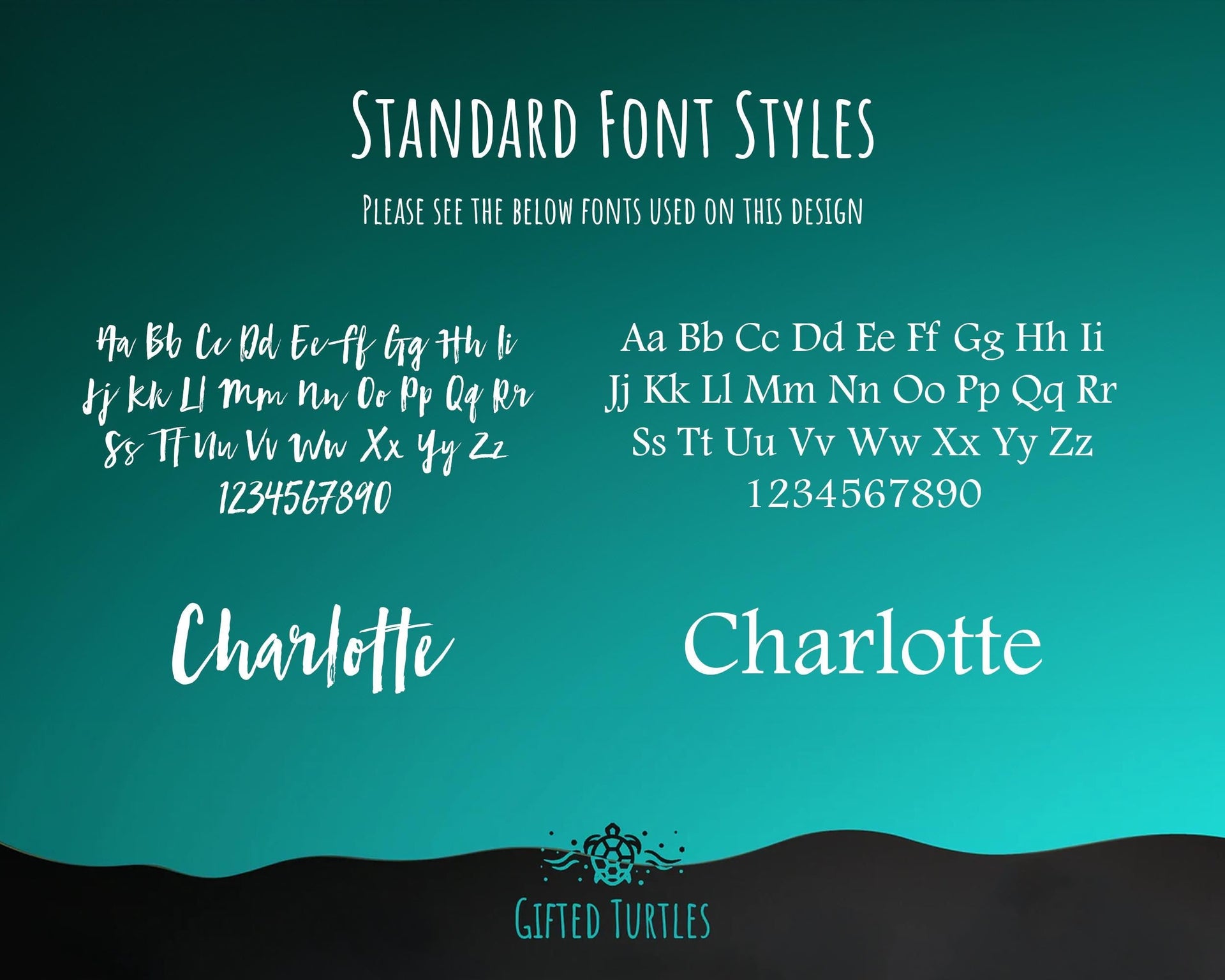 Standard Font Styles

Please see the below fonts used on this design

Aa Bb Cc Dd Ee Ff Gg Hh Ii
Jj Kk Ll Mm Nn Oo Pp Qq Rr
Ss Tt Uu Vv Ww Xx Yy Zz
1234567890

Charlotte

Aa Bb Cc Dd Ee Ff Gg Hh Ii
Jj Kk Ll Mm Nn Oo Pp Qq Rr
Ss Tt Uu Vv Ww Xx Yy Zz
1234567890

Charlotte

Gifted Turtles